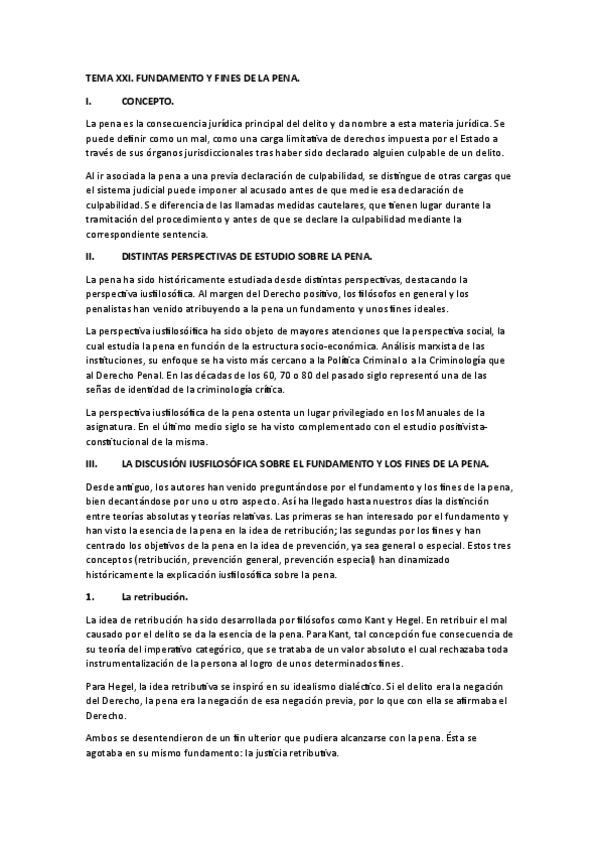 TEMA XXI. FUNDAMENTO Y FINES DE LA PENA.

I. CONCEPTO.

La pena es la consecuencia jurídica principal del delito y da nombre a esta materia jurídica. Se puede definir como un mal, como una carga limitativa de derechos impuesta por el Estado a través de sus órganos jurisdiccionales tras haber sido declarado alguien culpable de un delito.

Al ir asociada la pena a una previa declaración de culpabilidad, se distingue de otras cargas que el sistema judicial puede imponer al acusado antes de que medie esa declaración de culpabilidad. Se diferencia de las llamadas medidas cautelares, que tienen lugar durante la tramitación del procedimiento y antes de que se declare la culpabilidad mediante la correspondiente sentencia.

II. DISTINTAS PERSPECTIVAS DE ESTUDIO SOBRE LA PENA.

La pena ha sido históricamente estudiada desde distintas perspectivas, destacando la perspectiva iusfilosófica. Al margen del Derecho positivo, los filósofos en general y los penalistas han venido atribuyendo a la pena un fundamento y unos fines ideales.

La perspectiva iusfilosófica ha sido objeto de mayores atenciones que la perspectiva social, la cual estudia la pena en función de la estructura socio-económica. Análisis marxista de las instituciones, su enfoque se ha visto más cercano a la Política Criminal o a la Criminología que al Derecho Penal. En las décadas de los 60, 70 o 80 del pasado siglo representó una de las señas de identidad de la criminología crítica.

La perspectiva iusfilosófica de la pena ostenta un lugar privilegiado en los Manuales de la asignatura. En el último medio siglo se ha visto complementado con el estudio positivista-constitucional de la misma.

III. LA DISCUSIÓN IUSFILOSÓFICA SOBRE EL FUNDAMENTO Y LOS FINES DE LA PENA.

Desde antiguo, los autores han venido preguntándose por el fundamento y los fines de la pena, bien decantándose por uno u otro aspecto. Así ha llegado hasta nuestros días la distinción entre teorías absolutas y teorías relativas. Las primeras se han interesado por el fundamento y han visto la esencia de la pena en la idea de retribución; las segundas por los fines y han centrado los objetivos de la pena en la idea de prevención, ya sea general o especial. Estos tres conceptos (retribución, prevención general, prevención especial) han dinamizado históricamente la explicación iusfilosófica sobre la pena.

1. La retribución.

La idea de retribución ha sido desarrollada por filósofos como Kant y Hegel. En retribuir el mal causado por el delito se da la esencia de la pena. Para Kant, tal concepción fue consecuencia de su teoría del imperativo categórico, que se trataba de un valor absoluto el cual rechazaba toda instrumentalización de la persona al logro de unos determinados fines.

Para Hegel, la idea retributiva se inspiró en su idealismo dialéctico. Si el delito era la negación del Derecho, la pena era la negación de esa negación previa, por lo que con ella se afirmaba el Derecho.

Ambos se desentendieron de un fin ulterior que pudiera alcanzarse con la pena. Ésta se agotaba en su mismo fundamento: la justicia retributiva.